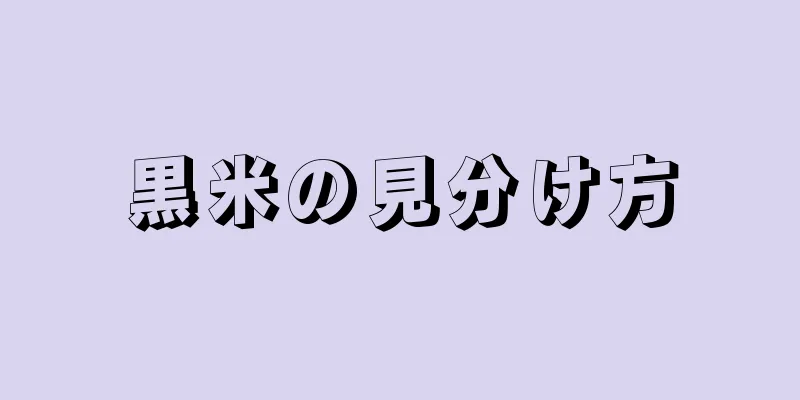 黒米の見分け方